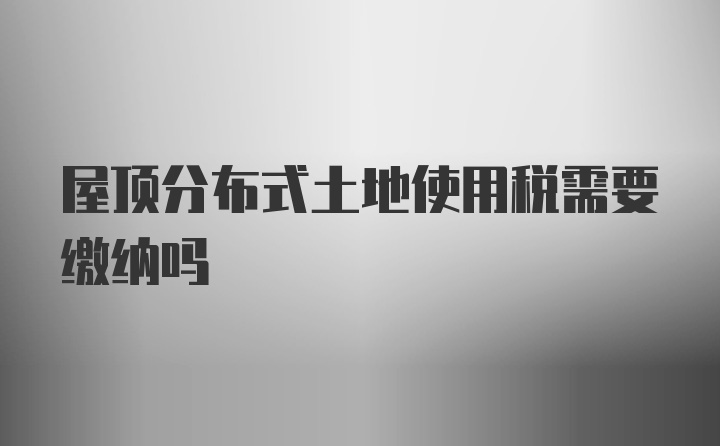 屋顶分布式土地使用税需要缴纳吗